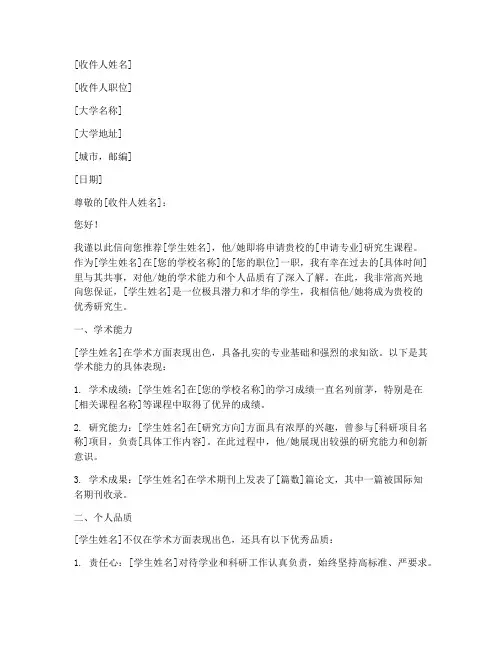 [收件人姓名]

[收件人职位]

[大学名称]

[大学地址]

[城市，邮编]

[日期]

尊敬的[收件人姓名]：

您好！

我谨以此信向您推荐[学生姓名]，他/她即将申请贵校的[申请专业]研究生课程。作为[学生姓名]在[您的学校名称]的[您的职位]一职，我有幸在过去的[具体时间]里与其共事，对他/她的学术能力和个人品质有了深入了解。在此，我非常高兴地向您保证，[学生姓名]是一位极具潜力和才华的学生，我相信他/她将成为贵校的优秀研究生。

一、学术能力

[学生姓名]在学术方面表现出色，具备扎实的专业基础和强烈的求知欲。以下是其学术能力的具体表现：

1. 学术成绩：[学生姓名]在[您的学校名称]的学习成绩一直名列前茅，特别是在[相关课程名称]等课程中取得了优异的成绩。

2. 研究能力：[学生姓名]在[研究方向]方面具有浓厚的兴趣，曾参与[科研项目名称]项目，负责[具体工作内容]。在此过程中，他/她展现出较强的研究能力和创新意识。

3. 学术成果：[学生姓名]在学术期刊上发表了[篇数]篇论文，其中一篇被国际知名期刊收录。

二、个人品质

[学生姓名]不仅在学术方面表现出色，还具有以下优秀品质：

1. 责任心：[学生姓名]对待学业和科研工作认真负责，始终坚持高标准、严要求。